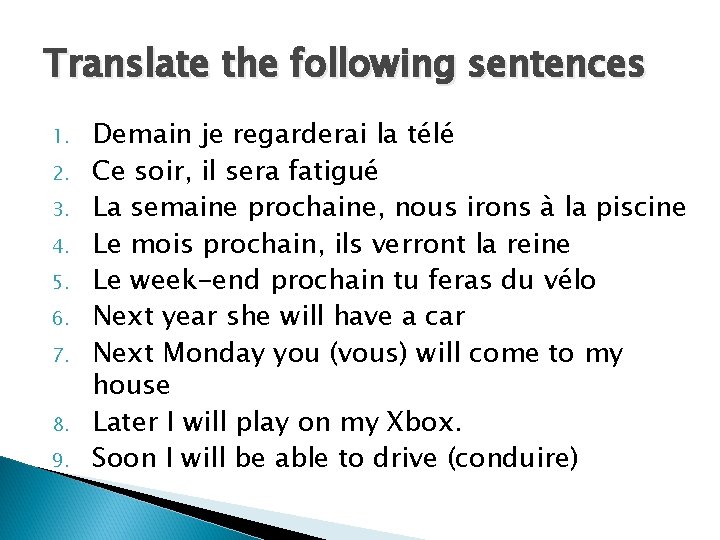 Translate the following sentences

1. Demain je regarderai la télé
2. Ce soir, il sera fatigué
3. La semaine prochaine, nous irons à la piscine
4. Le mois prochain, ils verront la reine
5. Le week-end prochain tu feras du vélo
6. Next year she will have a car
7. Next Monday you (vous) will come to my house
8. Later I will play on my Xbox.
9. Soon I will be able to drive (conduire)